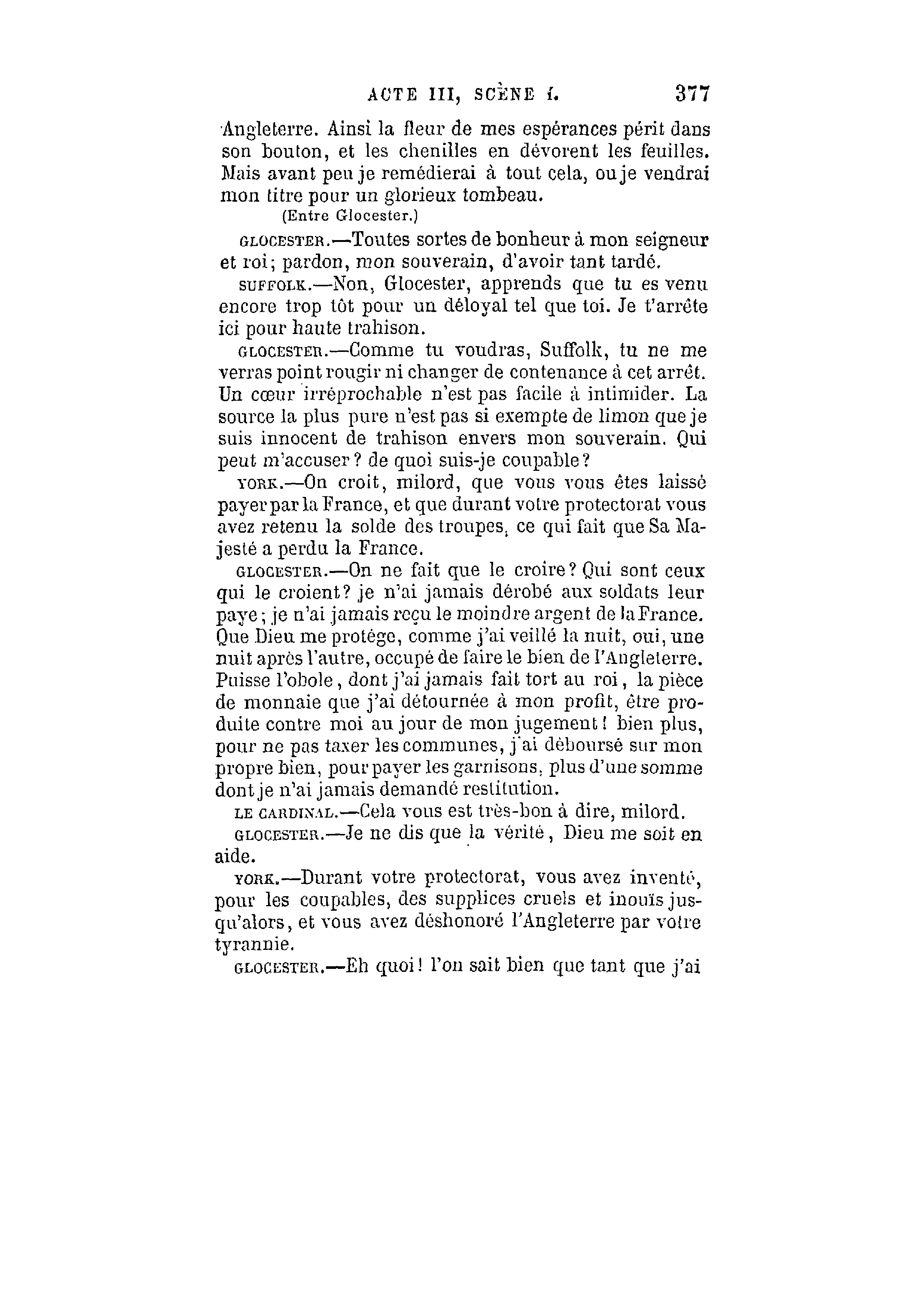 ACTE III, SCÈNE I. 377

Angleterre. Ainsi la fleur de mes espérances périt dans son bouton, et les chenilles en dévorent les feuilles. Mais avant peu je remédierai à tout cela, ou je vendrai mon titre pour un glorieux tombeau.

(Entre Glocester.)

GLOCESTER.—Toutes sortes de bonheur à mon seigneur et roi; pardon, mon souverain, d'avoir tant tardé.

SUFFOLK.—Non, Glocester, apprends que tu es venu encore trop tôt pour un déloyal tel que toi. Je t'arrête ici pour haute trahison.

GLOCESTER.—Comme tu voudras, Suffolk, tu ne me verras point rougir ni changer de contenance à cet arrêt. Un cœur irréprochable n'est pas facile à intimider. La source la plus pure n'est pas si exempte de limon que je suis innocent de trahison envers mon souverain. Qui peut m'accuser? de quoi suis-je coupable?

YORK.—On croit, milord, que vous vous êtes laissé payer par la France, et que durant votre protectorat vous avez retenu la solde des troupes, ce qui fait que Sa Majesté a perdu la France.

GLOCESTER.—On ne fait que le croire? Qui sont ceux qui le croient? je n'ai jamais dérobé aux soldats leur paye; je n'ai jamais reçu le moindre argent de la France. Que Dieu me protége, comme j'ai veillé la nuit, oui, une nuit après l'autre, occupé de faire le bien de l'Angleterre. Puisse l'obole, dont j'ai jamais fait tort au roi, la pièce de monnaie que j'ai détournée à mon profit, être produite contre moi au jour de mon jugement! bien plus, pour ne pas taxer les communes, j'ai déboursé sur mon propre bien, pour payer les garnisons, plus d'une somme dont je n'ai jamais demandé restitution.

LE CARDINAL.—Cela vous est très-bon à dire, milord.

GLOCESTER.—Je ne dis que la vérité, Dieu me soit en aide.

YORK.—Durant votre protectorat, vous avez inventé, pour les coupables, des supplices cruels et inouïs jusqu'alors, et vous avez déshonoré l'Angleterre par votre tyrannie.

GLOCESTER.—Eh quoi! l'on sait bien que tant que j'ai